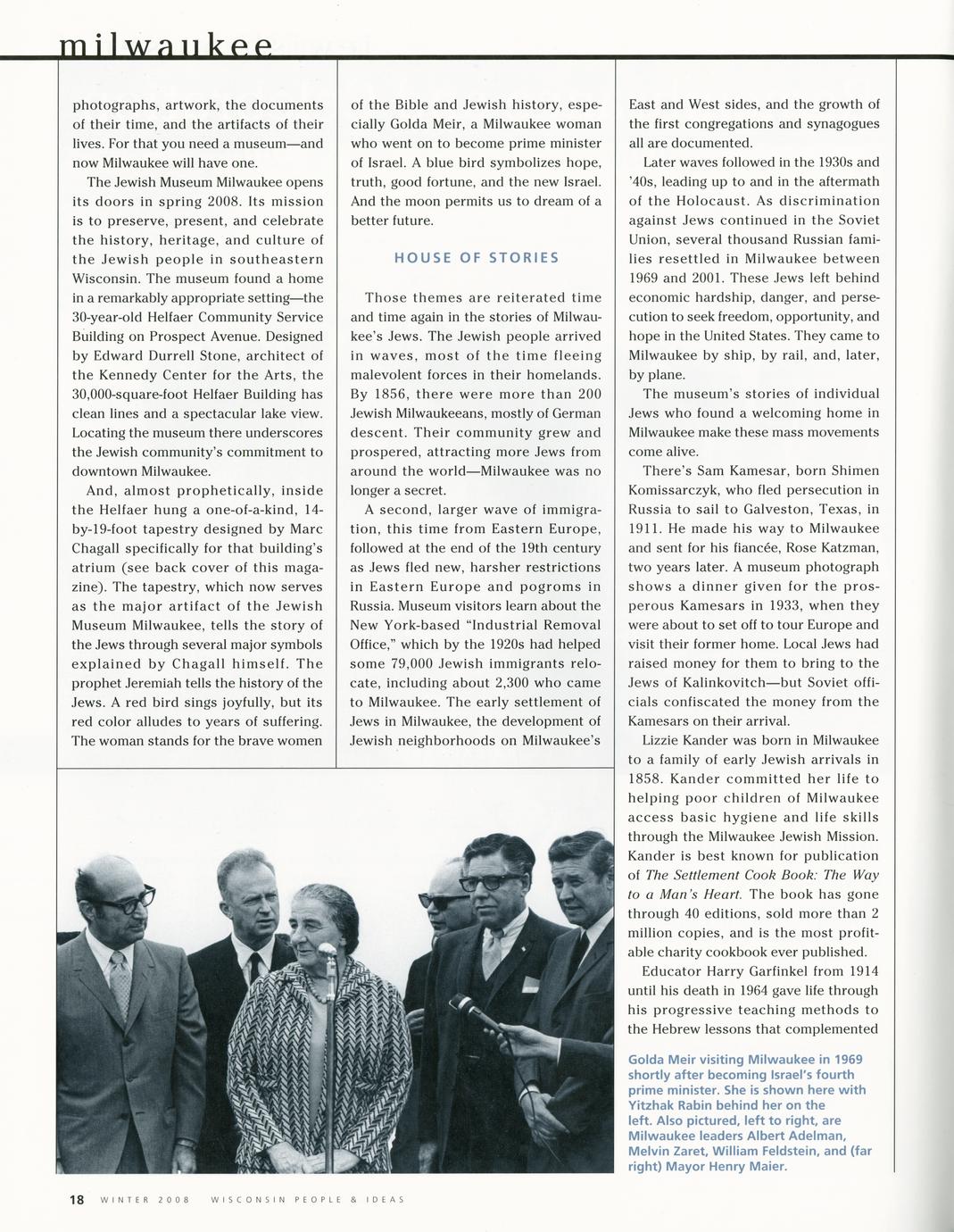 milwaukee

photographs, artwork, the documents of their time, and the artifacts of their lives. For that you need a museum—and now Milwaukee will have one.

The Jewish Museum Milwaukee opens its doors in spring 2008. Its mission is to preserve, present, and celebrate the history, heritage, and culture of the Jewish people in southeastern Wisconsin. The museum found a home in a remarkably appropriate setting—the 30-year-old Helfaer Community Service Building on Prospect Avenue. Designed by Edward Durrell Stone, architect of the Kennedy Center for the Arts, the 30,000-square-foot Helfaer Building has clean lines and a spectacular lake view. Locating the museum there underscores the Jewish community's commitment to downtown Milwaukee.

And, almost prophetically, inside the Helfaer hung a one-of-a-kind, 14-by-19-foot tapestry designed by Marc Chagall specifically for that building's atrium (see back cover of this magazine). The tapestry, which now serves as the major artifact of the Jewish Museum Milwaukee, tells the story of the Jews through several major symbols explained by Chagall himself. The prophet Jeremiah tells the history of the Jews. A red bird sings joyfully, but its red color alludes to years of suffering. The woman stands for the brave women of the Bible and Jewish history, especially Golda Meir, a Milwaukee woman who went on to become prime minister of Israel. A blue bird symbolizes hope, truth, good fortune, and the new Israel. And the moon permits us to dream of a better future.

HOUSE OF STORIES

Those themes are reiterated time and time again in the stories of Milwaukee's Jews. The Jewish people arrived in waves, most of the time fleeing malevolent forces in their homelands. By 1856, there were more than 200 Jewish Milwaukeeans, mostly of German descent. Their community grew and prospered, attracting more Jews from around the world—Milwaukee was no longer a secret.

A second, larger wave of immigration, this time from Eastern Europe, followed at the end of the 19th century as Jews fled new, harsher restrictions in Eastern Europe and pogroms in Russia. Museum visitors learn about the New York-based "Industrial Removal Office," which by the 1920s had helped some 79,000 Jewish immigrants relocate, including about 2,300 who came to Milwaukee. The early settlement of Jews in Milwaukee, the development of Jewish neighborhoods on Milwaukee's East and West sides, and the growth of the first congregations and synagogues all are documented.

Later waves followed in the 1930s and '40s, leading up to and in the aftermath of the Holocaust. As discrimination against Jews continued in the Soviet Union, several thousand Russian families resettled in Milwaukee between 1969 and 2001. These Jews left behind economic hardship, danger, and persecution to seek freedom, opportunity, and hope in the United States. They came to Milwaukee by ship, by rail, and, later, by plane.

The museum's stories of individual Jews who found a welcoming home in Milwaukee make these mass movements come alive.

There's Sam Kamesar, born Shimen Komissarczyk, who fled persecution in Russia to sail to Galveston, Texas, in 1911. He made his way to Milwaukee and sent for his fiancée, Rose Katzman, two years later. A museum photograph shows a dinner given for the prosperous Kamesars in 1933, when they were about to set off to tour Europe and visit their former home. Local Jews had raised money for them to bring to the Jews of Kalinkovitch—but Soviet officials confiscated the money from the Kamesars on their arrival.

Lizzie Kander was born in Milwaukee to a family of early Jewish arrivals in 1858. Kander committed her life to helping poor children of Milwaukee access basic hygiene and life skills through the Milwaukee Jewish Mission. Kander is best known for publication of The Settlement Cook Book: The Way to a Man's Heart. The book has gone through 40 editions, sold more than 2 million copies, and is the most profitable charity cookbook ever published.

Educator Harry Garfinkel from 1914 until his death in 1964 gave life through his progressive teaching methods to the Hebrew lessons that complemented

Golda Meir visiting Milwaukee in 1969 shortly after becoming Israel's fourth prime minister. She is shown here with Yitzhak Rabin behind her on the left. Also pictured, left to right, are Milwaukee leaders Albert Adelman, Melvin Zaret, William Feldstein, and (far right) Mayor Henry Maier.

18 WINTER 2008 WISCONSIN PEOPLE & IDEAS